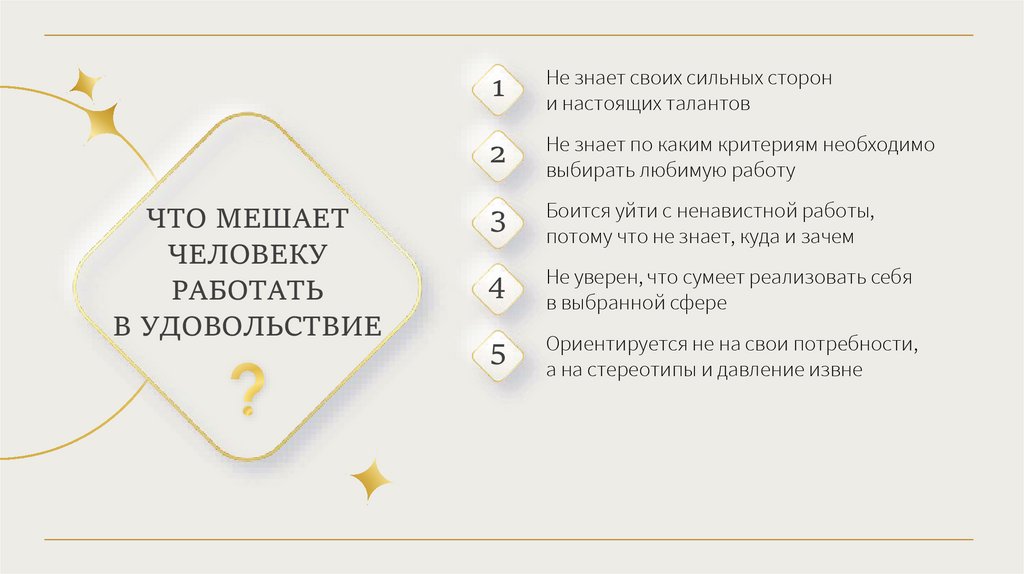 ЧТО МЕШАЕТ
ЧЕЛОВЕКУ
РАБОТАТЬ
В УДОВОЛЬСТВИЕ

?

1 Не знает своих сильных сторон и настоящих талантов

2 Не знает по каким критериям необходимо выбирать любимую работу

3 Боится уйти с ненавистной работы, потому что не знает, куда и зачем

4 Не уверен, что сумеет реализовать себя в выбранной сфере

5 Ориентируется не на свои потребности, а на стереотипы и давление извне